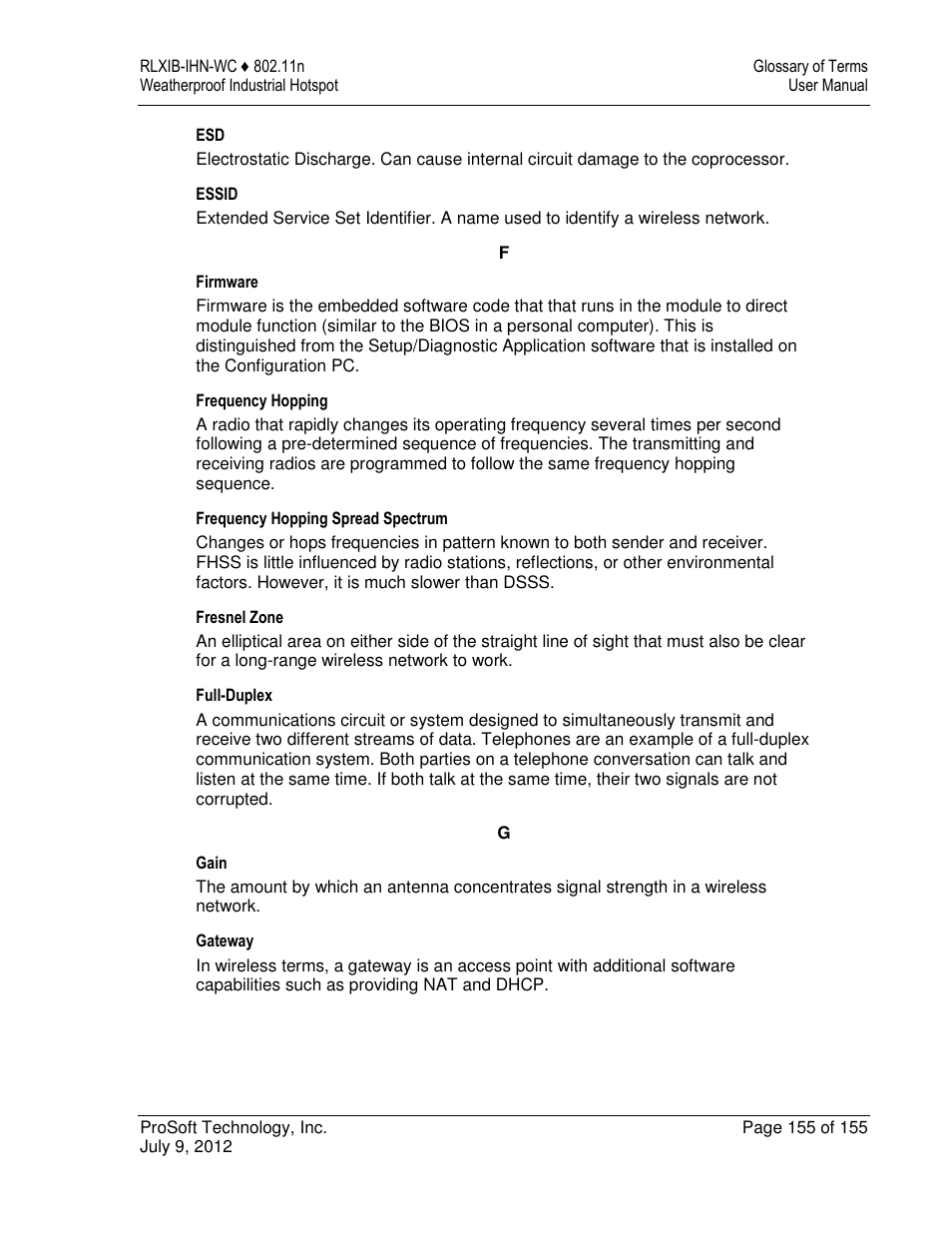 RLXIB-IHN-WC ♦ 802.11n
Weatherproof Industrial Hotspot

Glossary of Terms
User Manual

ESD
Electrostatic Discharge. Can cause internal circuit damage to the coprocessor.

ESSID
Extended Service Set Identifier. A name used to identify a wireless network.

F

Firmware
Firmware is the embedded software code that that runs in the module to direct module function (similar to the BIOS in a personal computer). This is distinguished from the Setup/Diagnostic Application software that is installed on the Configuration PC.

Frequency Hopping
A radio that rapidly changes its operating frequency several times per second following a pre-determined sequence of frequencies. The transmitting and receiving radios are programmed to follow the same frequency hopping sequence.

Frequency Hopping Spread Spectrum
Changes or hops frequencies in pattern known to both sender and receiver. FHSS is little influenced by radio stations, reflections, or other environmental factors. However, it is much slower than DSSS.

Fresnel Zone
An elliptical area on either side of the straight line of sight that must also be clear for a long-range wireless network to work.

Full-Duplex
A communications circuit or system designed to simultaneously transmit and receive two different streams of data. Telephones are an example of a full-duplex communication system. Both parties on a telephone conversation can talk and listen at the same time. If both talk at the same time, their two signals are not corrupted.

G

Gain
The amount by which an antenna concentrates signal strength in a wireless network.

Gateway
In wireless terms, a gateway is an access point with additional software capabilities such as providing NAT and DHCP.

ProSoft Technology, Inc.
July 9, 2012

Page 155 of 155